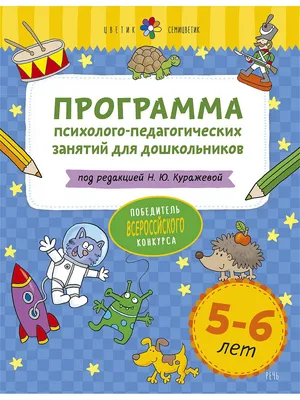 ЦВЕТИК СЕМИЦВЕТИК

ПРОГРАММА
психолого-педагогических занятий для дошкольников

под редакцией Н. Ю. Куражевой

ПОБЕДИТЕЛЬ ВСЕРОССИЙСКОГО КОНКУРСА

5-6 лет

РЕЧЬ